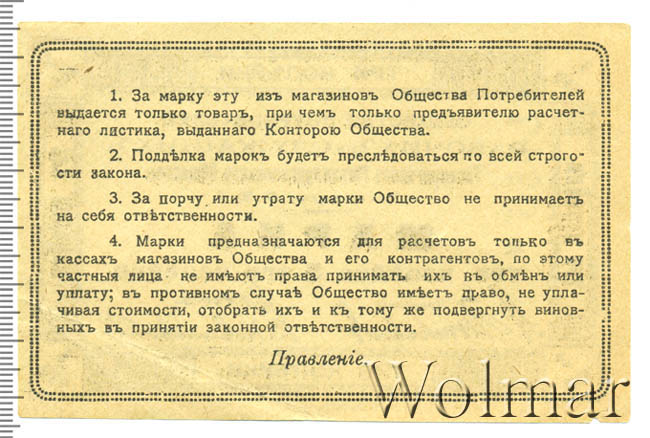 1. За марку эту изъ магазиновъ Общества Потребителей выдается только товаръ, при чемъ только предъявителю расчетнаго листика, выданнаго Конторою Общества.

2. Поддѣлка марокъ будетъ преслѣдоваться по всей строгости закона.

3. За порчу или утрату марки Общество не принимаетъ на себя отвѣтственности.

4. Марки предназначаются для расчетовъ только въ кассахъ магазиновъ Общества и его контрагентовъ, по этому частныя лица не имѣютъ права принимать ихъ въ обмѣнъ или уплату; въ противномъ случаѣ Общество имѣетъ право, не уплачивая стоимости, отобрать ихъ и къ тому же подвергнуть виновныхъ въ принятіи законной отвѣтственности.

Правленіе.

Wolmar